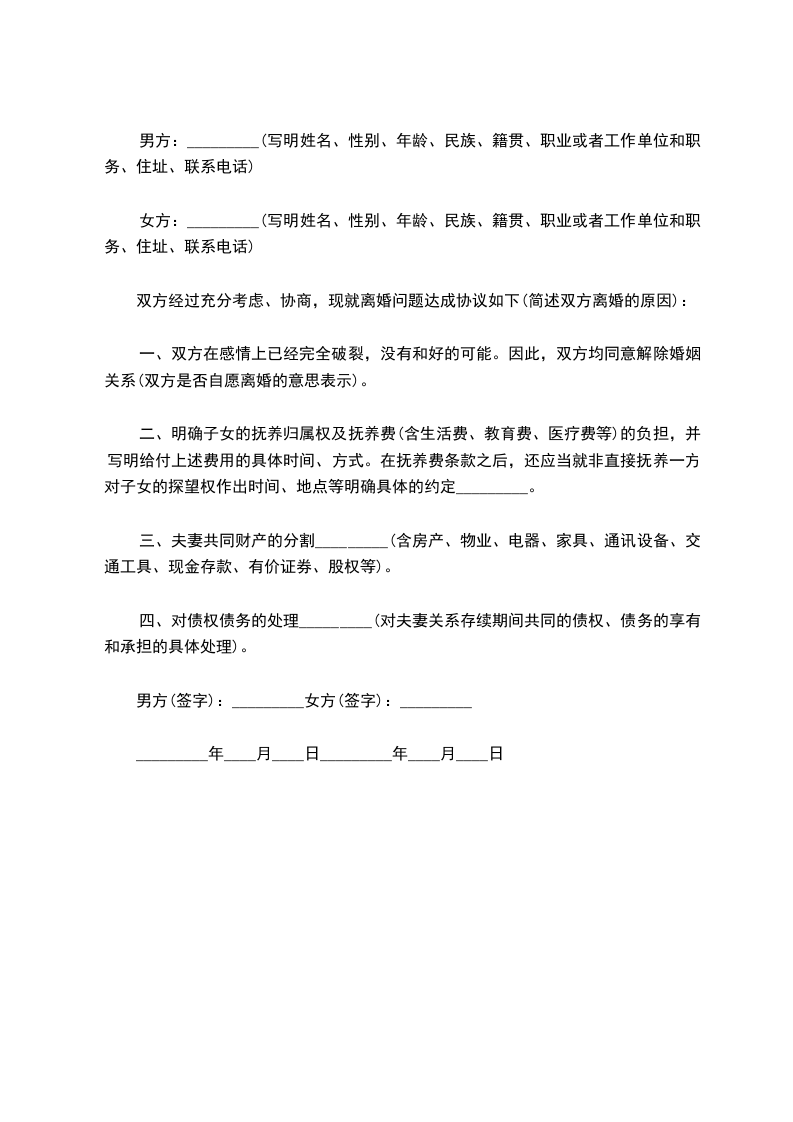 男方：_________(写明姓名、性别、年龄、民族、籍贯、职业或者工作单位和职务、住址、联系电话)

女方：_________(写明姓名、性别、年龄、民族、籍贯、职业或者工作单位和职务、住址、联系电话)

双方经过充分考虑、协商，现就离婚问题达成协议如下(简述双方离婚的原因)：

一、双方在感情上已经完全破裂，没有和好的可能。因此，双方均同意解除婚姻关系(双方是否自愿离婚的意思表示)。

二、明确子女的抚养归属权及抚养费(含生活费、教育费、医疗费等)的负担，并写明给付上述费用的具体时间、方式。在抚养费条款之后，还应当就非直接抚养一方对子女的探望权作出时间、地点等明确具体的约定_________。

三、夫妻共同财产的分割_________(含房产、物业、电器、家具、通讯设备、交通工具、现金存款、有价证券、股权等)。

四、对债权债务的处理_________(对夫妻关系存续期间共同的债权、债务的享有和承担的具体处理)。

男方(签字)：_________女方(签字)：_________

_________年____月____日_________年____月____日